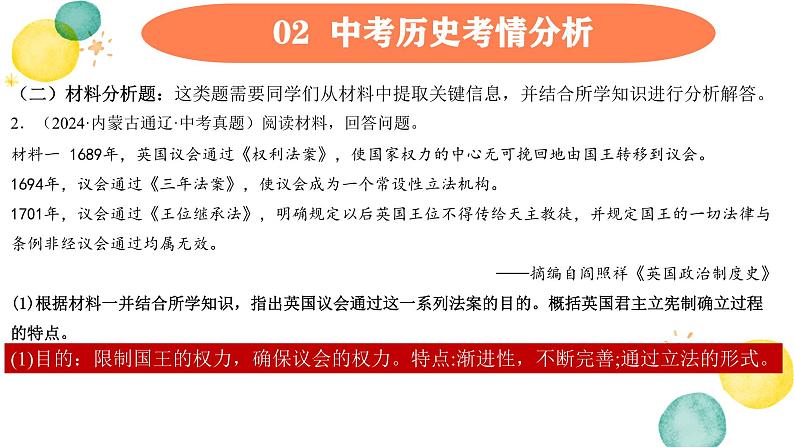 02 中考历史考情分析

（二）材料分析题：这类题需要同学们从材料中提取关键信息，并结合所学知识进行分析解答。

2. （2024·内蒙古通辽·中考真题）阅读材料，回答问题。

材料一 1689年，英国议会通过《权利法案》，使国家权力的中心无可挽回地由国王转移到议会。

1694年，议会通过《三年法案》，使议会成为一个常设性立法机构。

1701年，议会通过《王位继承法》，明确规定以后英国王位不得传给天主教徒，并规定国王的一切法律与条例非经议会通过均属无效。

——摘编自阎照祥《英国政治制度史》

(1)根据材料一并结合所学知识，指出英国议会通过这一系列法案的目的。概括英国君主立宪制确立过程的特点。

(1)目的：限制国王的权力，确保议会的权力。特点:渐进性，不断完善;通过立法的形式。